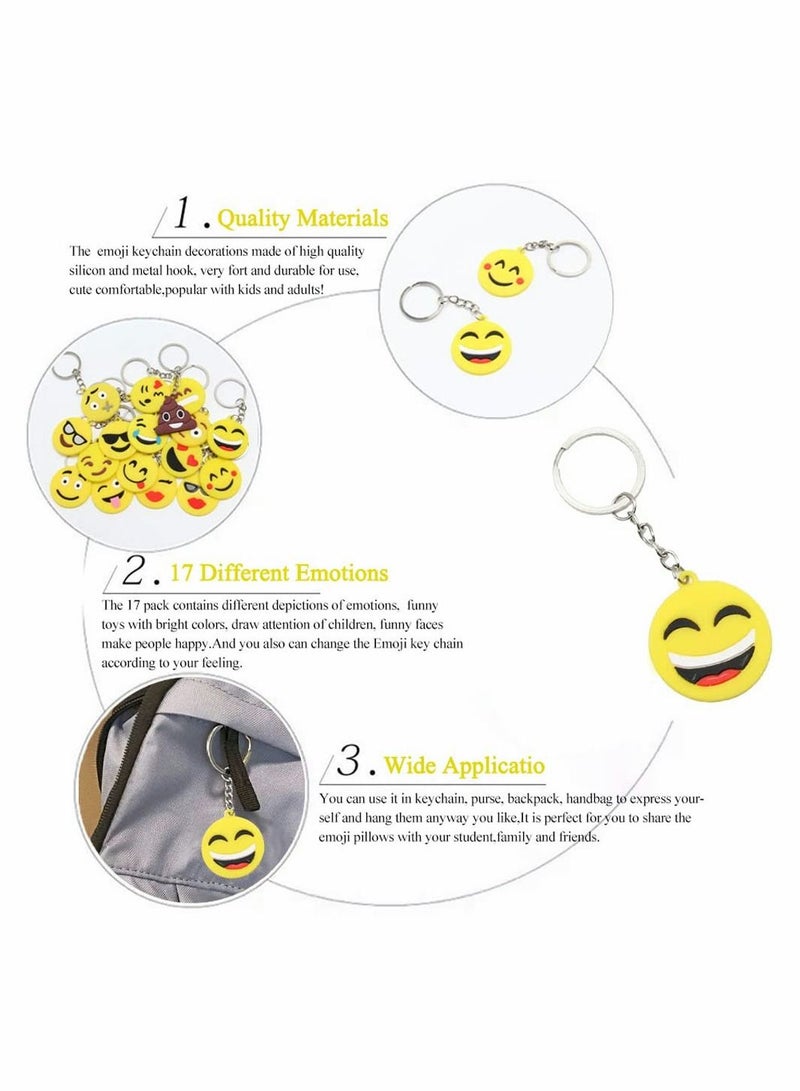 1. Quality Materials

The emoji keychain decorations made of high quality silicon and metal hook, very fort and durable for use, cute comfortable,popular with kids and adults!

2. 17 Different Emotions

The 17 pack contains different depictions of emotions, funny toys with bright colors, draw attention of children, funny faces make people happy.And you also can change the Emoji key chain according to your feeling.

3. Wide Applicatio

You can use it in keychain, purse, backpack, handbag to express yourself and hang them anyway you like,It is perfect for you to share the emoji pillows with your student,family and friends.